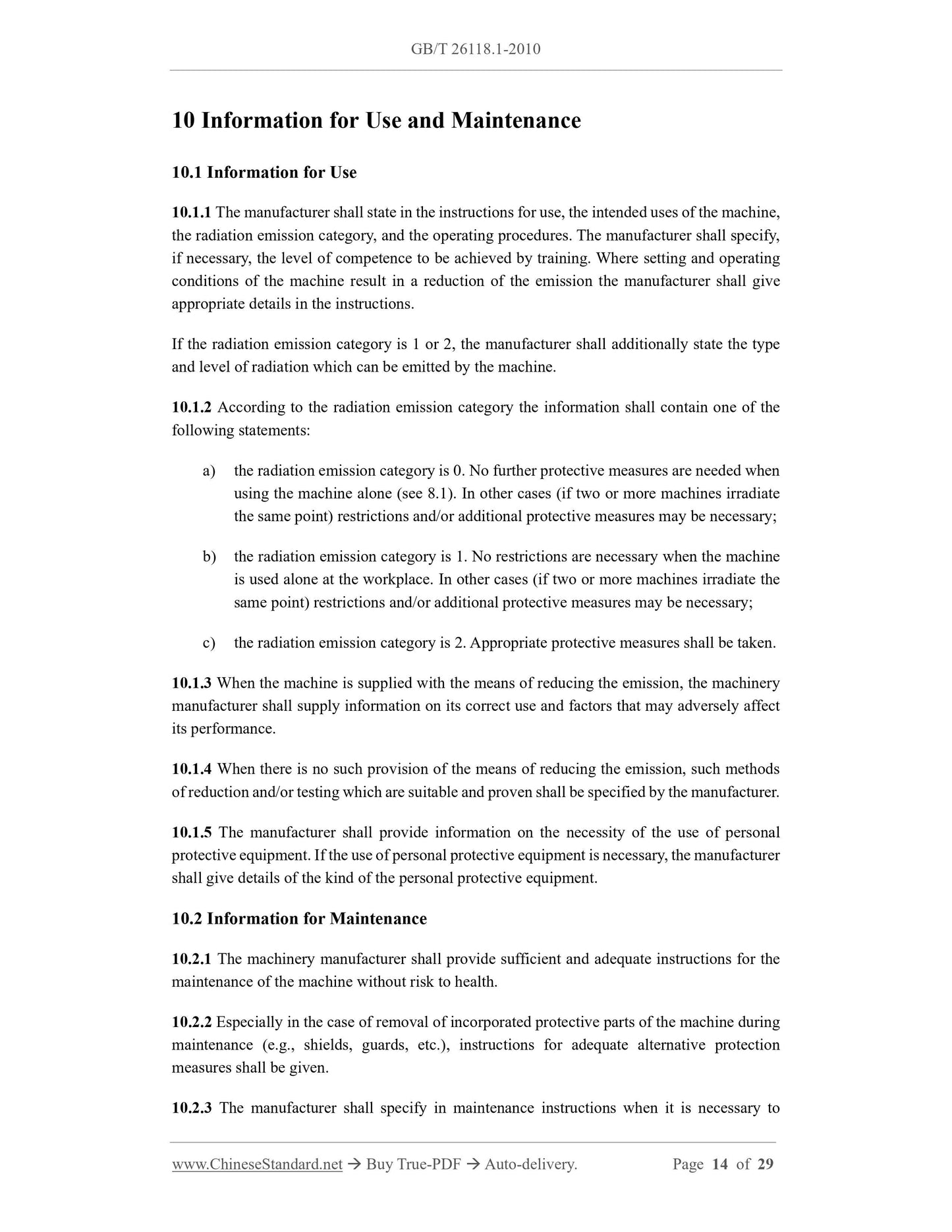 GB/T 26118.1-2010

10 Information for Use and Maintenance

10.1 Information for Use

10.1.1 The manufacturer shall state in the instructions for use, the intended uses of the machine, the radiation emission category, and the operating procedures. The manufacturer shall specify, if necessary, the level of competence to be achieved by training. Where setting and operating conditions of the machine result in a reduction of the emission the manufacturer shall give appropriate details in the instructions.

If the radiation emission category is 1 or 2, the manufacturer shall additionally state the type and level of radiation which can be emitted by the machine.

10.1.2 According to the radiation emission category the information shall contain one of the following statements:

a) the radiation emission category is 0. No further protective measures are needed when using the machine alone (see 8.1). In other cases (if two or more machines irradiate the same point) restrictions and/or additional protective measures may be necessary;

b) the radiation emission category is 1. No restrictions are necessary when the machine is used alone at the workplace. In other cases (if two or more machines irradiate the same point) restrictions and/or additional protective measures may be necessary;

c) the radiation emission category is 2. Appropriate protective measures shall be taken.

10.1.3 When the machine is supplied with the means of reducing the emission, the machinery manufacturer shall supply information on its correct use and factors that may adversely affect its performance.

10.1.4 When there is no such provision of the means of reducing the emission, such methods of reduction and/or testing which are suitable and proven shall be specified by the manufacturer.

10.1.5 The manufacturer shall provide information on the necessity of the use of personal protective equipment. If the use of personal protective equipment is necessary, the manufacturer shall give details of the kind of the personal protective equipment.

10.2 Information for Maintenance

10.2.1 The machinery manufacturer shall provide sufficient and adequate instructions for the maintenance of the machine without risk to health.

10.2.2 Especially in the case of removal of incorporated protective parts of the machine during maintenance (e.g., shields, guards, etc.), instructions for adequate alternative protection measures shall be given.

10.2.3 The manufacturer shall specify in maintenance instructions when it is necessary to

www.ChineseStandard.net → Buy True-PDF → Auto-delivery. Page 14 of 29